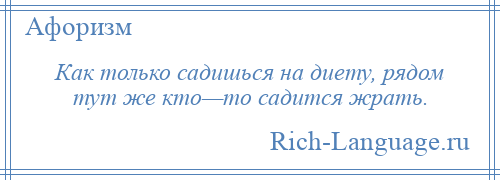 Афоризм

Как только садишься на диету, рядом тут же кто—то садится жрать.

Rich-Language.ru